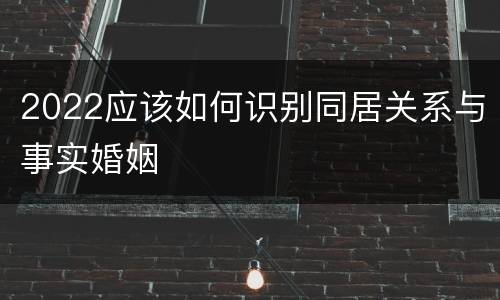 2022应该如何识别同居关系与事实婚姻